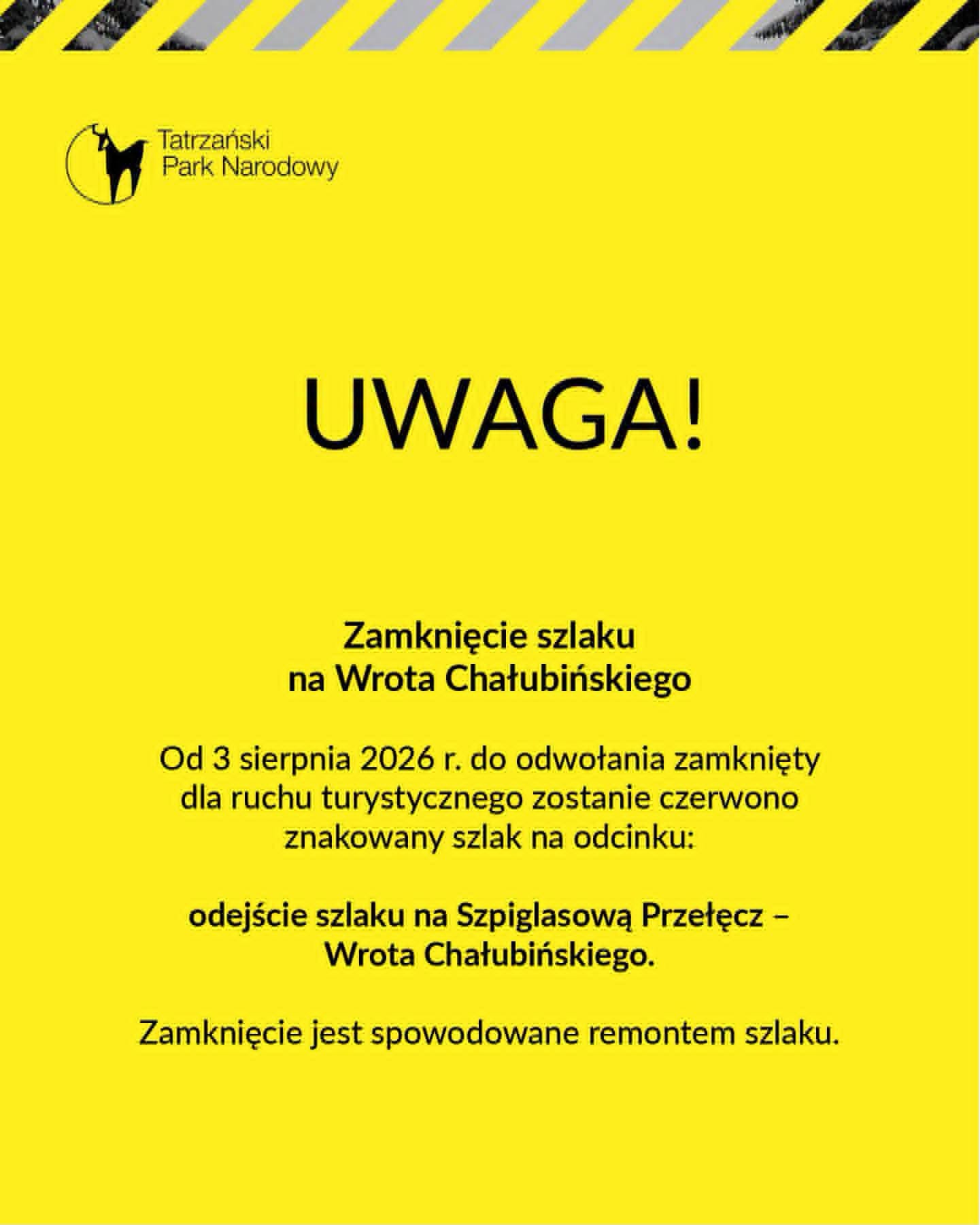 Tatrzański Park Narodowy

UWAGA!

Zamknięcie szlaku na Wrota Chałubińskiego

Od 3 sierpnia 2026 r. do odwołania zamknięty dla ruchu turystycznego zostanie czerwono znakowany szlak na odcinku:

odejście szlaku na Szpiglasową Przełęcz – Wrota Chałubińskiego.

Zamknięcie jest spowodowane remontem szlaku.